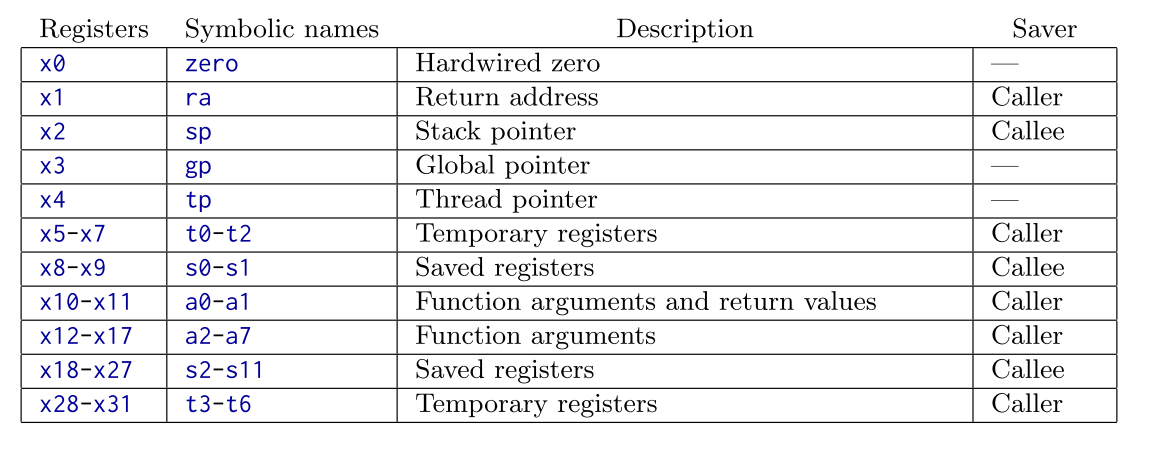 | Registers | Symbolic names | Description | Saver |
|---|---|---|---|
| x0 | zero | Hardwired zero | — |
| x1 | ra | Return address | Caller |
| x2 | sp | Stack pointer | Callee |
| x3 | gp | Global pointer | — |
| x4 | tp | Thread pointer | — |
| x5-x7 | t0-t2 | Temporary registers | Caller |
| x8-x9 | s0-s1 | Saved registers | Callee |
| x10-x11 | a0-a1 | Function arguments and return values | Caller |
| x12-x17 | a2-a7 | Function arguments | Caller |
| x18-x27 | s2-s11 | Saved registers | Callee |
| x28-x31 | t3-t6 | Temporary registers | Caller |